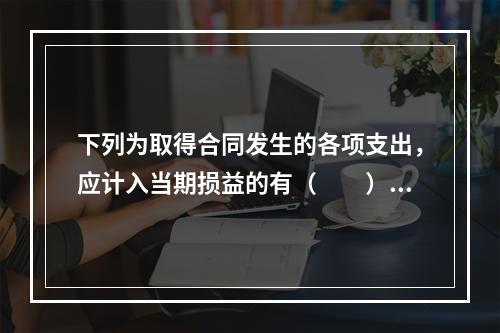 下列为取得合同发生的各项支出，应计入当期损益的有（　　）...